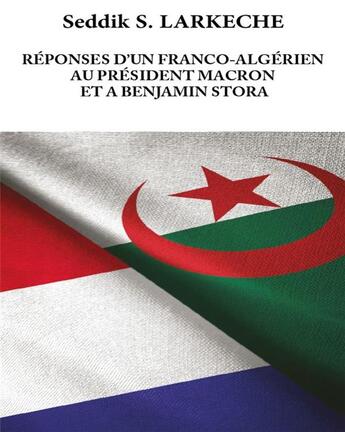 Seddik S. LARKECHE

RÉPONSES D'UN FRANCO-ALGÉRIEN
AU PRÉSIDENT MACRON
ET A BENJAMIN STORA